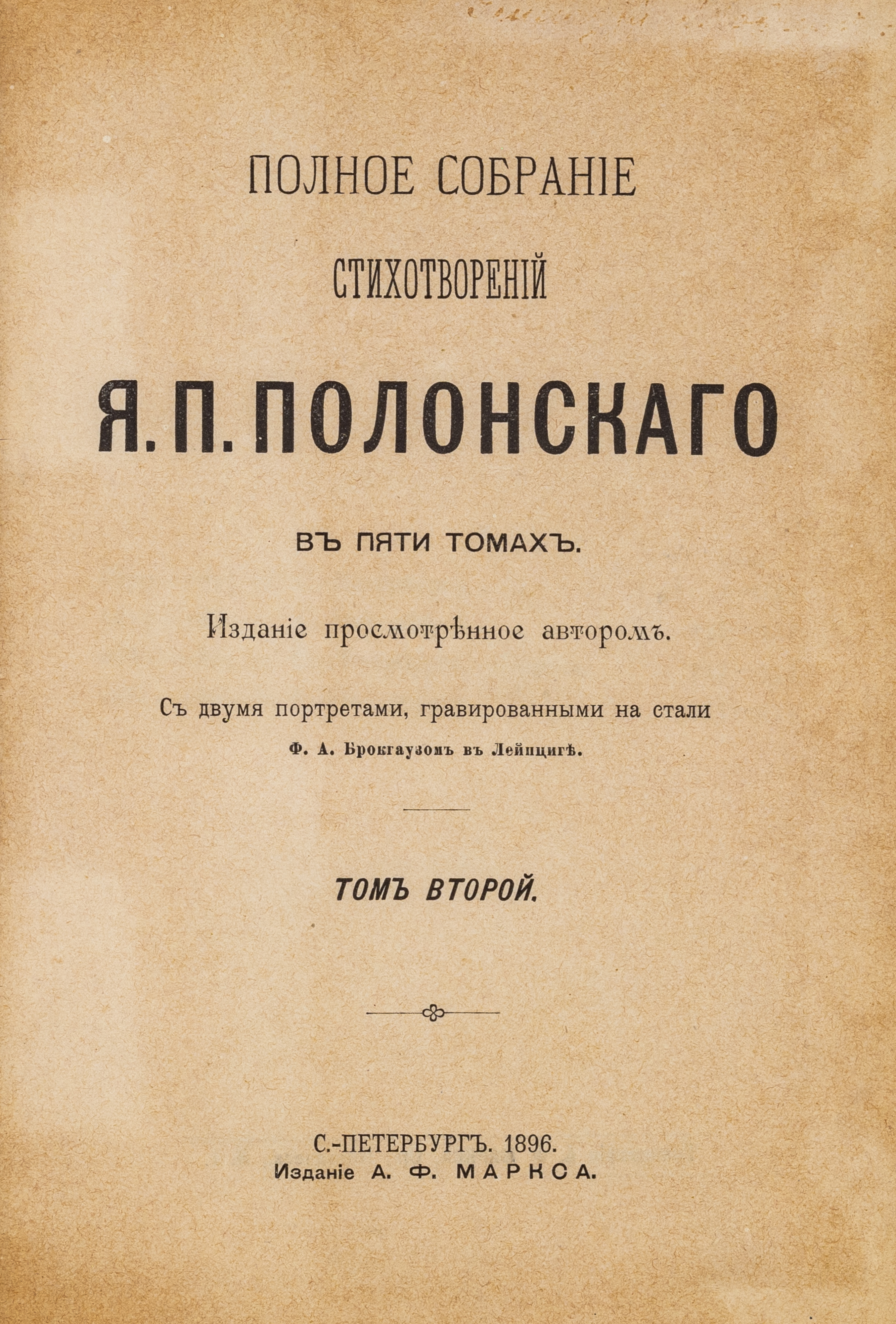 ПОЛНОЕ СОБРАНІЕ

СТИХОТВОРЕНІЙ

Я. П. ПОЛОНСКАГО

ВЪ ПЯТИ ТОМАХЪ.

Изданіе просмотрѣнное авторомъ.

Съ двумя портретами, гравированными на стали

Ф. А. Брокгаузомъ въ Лейпцигѣ.

ТОМЪ ВТОРОЙ.

С.-ПЕТЕРБУРГЪ. 1896.
Изданіе А. Ф. МАРКСА.